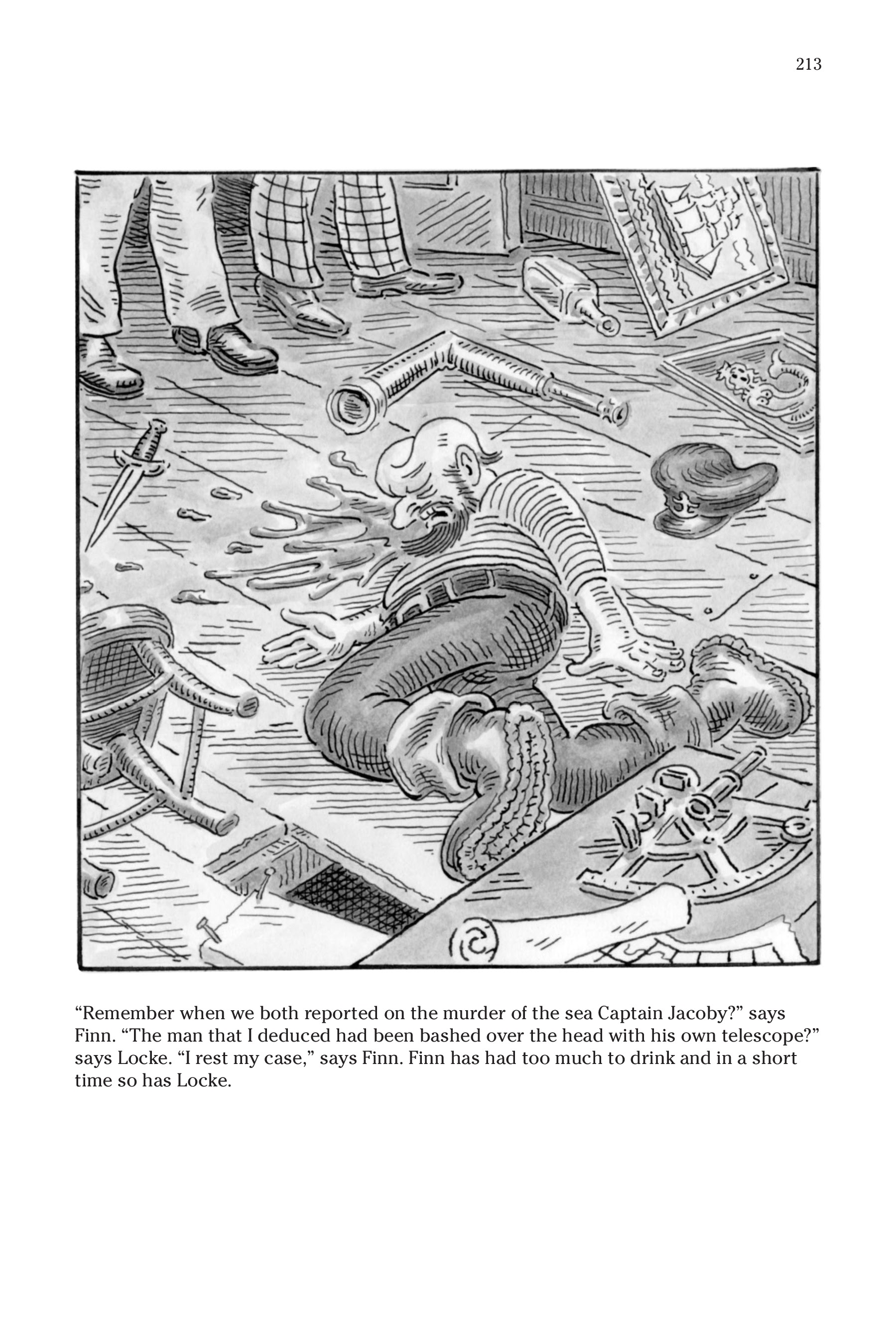 213

“Remember when we both reported on the murder of the sea Captain Jacoby?” says Finn. “The man that I deduced had been bashed over the head with his own telescope?” says Locke. “I rest my case,” says Finn. Finn has had too much to drink and in a short time so has Locke.